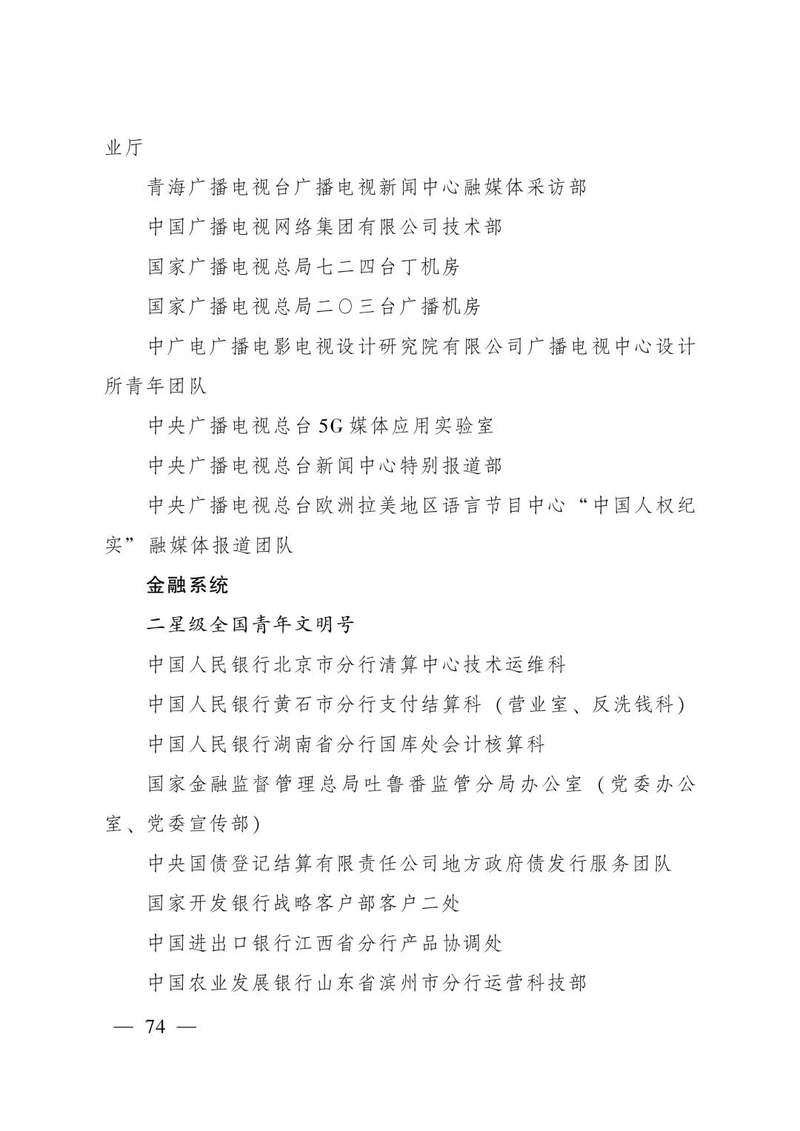 业厅

青海广播电视台广播电视新闻中心融媒体采访部

中国广播电视网络集团有限公司技术部

国家广播电视总局七二四台丁机房

国家广播电视总局二〇三台广播机房

中广电广播电影电视设计研究院有限公司广播电视中心设计所青年团队

中央广播电视总台5G媒体应用实验室

中央广播电视总台新闻中心特别报道部

中央广播电视总台欧洲拉美地区语言节目中心“中国人权纪实”融媒体报道团队

金融系统

二星级全国青年文明号

中国人民银行北京市分行清算中心技术运维科

中国人民银行黄石市分行支付结算科（营业室、反洗钱科）

中国人民银行湖南省分行国库处会计核算科

国家金融监督管理总局吐鲁番监管分局办公室（党委办公室、党委宣传部）

中央国债登记结算有限责任公司地方政府债发行服务团队

国家开发银行战略客户部客户二处

中国进出口银行江西省分行产品协调处

中国农业发展银行山东省滨州市分行运营科技部

— 74 —